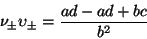 $\nu_{\pm}\upsilon_{\pm} = \frac{ad - ad + bc}{b^2}$